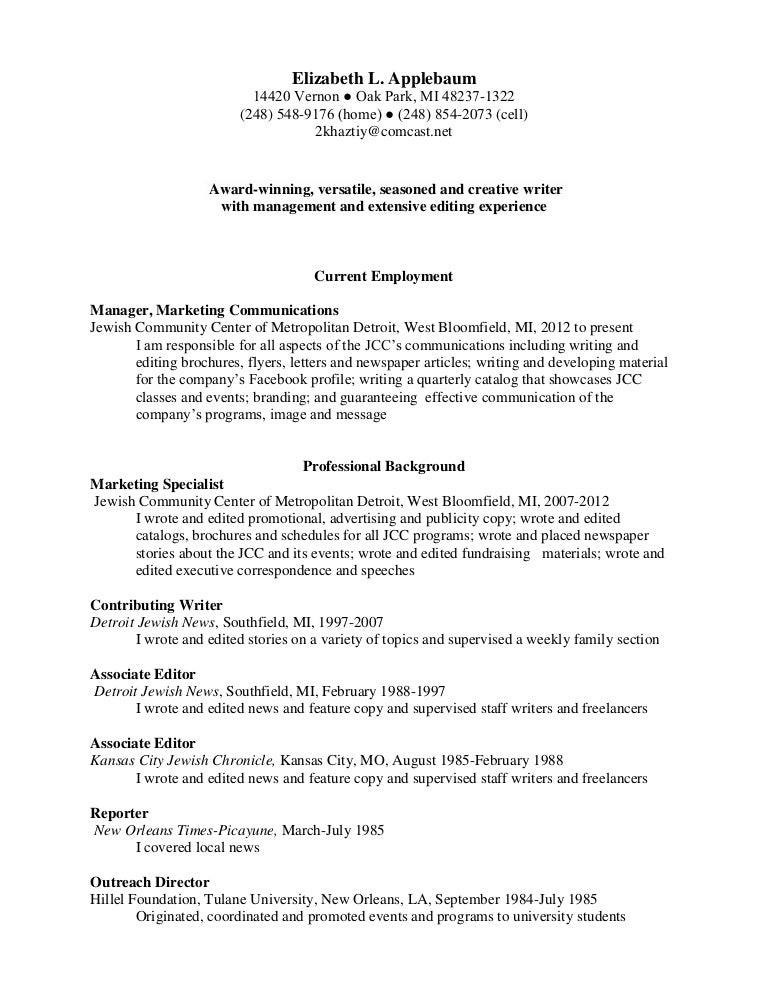 Elizabeth L. Applebaum
14420 Vernon ● Oak Park, MI 48237-1322
(248) 548-9176 (home) ● (248) 854-2073 (cell)
2khaztiy@comcast.net

Award-winning, versatile, seasoned and creative writer
with management and extensive editing experience

Current Employment

Manager, Marketing Communications
Jewish Community Center of Metropolitan Detroit, West Bloomfield, MI, 2012 to present
I am responsible for all aspects of the JCC's communications including writing and editing brochures, flyers, letters and newspaper articles; writing and developing material for the company's Facebook profile; writing a quarterly catalog that showcases JCC classes and events; branding; and guaranteeing effective communication of the company's programs, image and message

Professional Background

Marketing Specialist
Jewish Community Center of Metropolitan Detroit, West Bloomfield, MI, 2007-2012
I wrote and edited promotional, advertising and publicity copy; wrote and edited catalogs, brochures and schedules for all JCC programs; wrote and placed newspaper stories about the JCC and its events; wrote and edited fundraising materials; wrote and edited executive correspondence and speeches

Contributing Writer
Detroit Jewish News, Southfield, MI, 1997-2007
I wrote and edited stories on a variety of topics and supervised a weekly family section

Associate Editor
Detroit Jewish News, Southfield, MI, February 1988-1997
I wrote and edited news and feature copy and supervised staff writers and freelancers

Associate Editor
Kansas City Jewish Chronicle, Kansas City, MO, August 1985-February 1988
I wrote and edited news and feature copy and supervised staff writers and freelancers

Reporter
New Orleans Times-Picayune, March-July 1985
I covered local news

Outreach Director
Hillel Foundation, Tulane University, New Orleans, LA, September 1984-July 1985
Originated, coordinated and promoted events and programs to university students